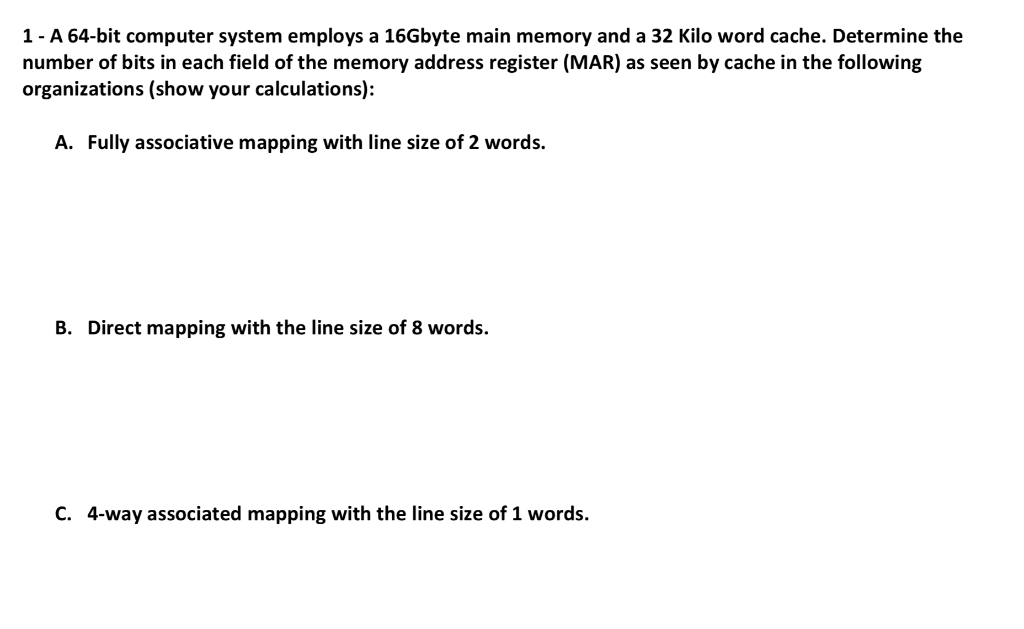 1 - A 64-bit computer system employs a 16Gbyte main memory and a 32 Kilo word cache. Determine the number of bits in each field of the memory address register (MAR) as seen by cache in the following organizations (show your calculations):

A. Fully associative mapping with line size of 2 words.

B. Direct mapping with the line size of 8 words.

C. 4-way associated mapping with the line size of 1 words.